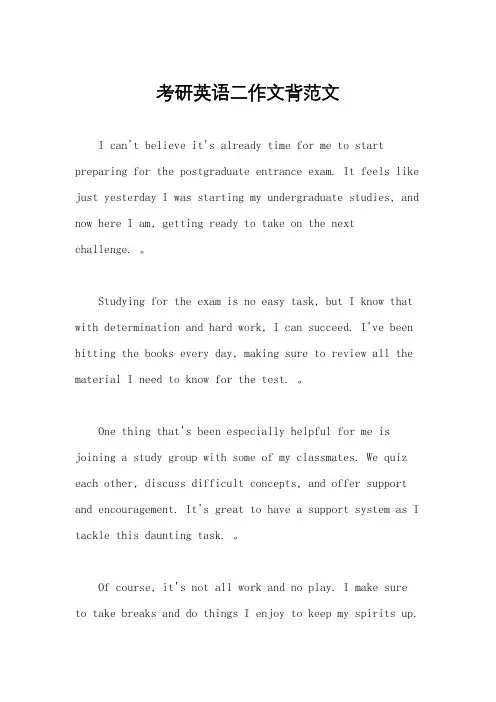 考研英语二作文背范文

I can't believe it's already time for me to start preparing for the postgraduate entrance exam. It feels like just yesterday I was starting my undergraduate studies, and now here I am, getting ready to take on the next challenge. 。

Studying for the exam is no easy task, but I know that with determination and hard work, I can succeed. I've been hitting the books every day, making sure to review all the material I need to know for the test. 。

One thing that's been especially helpful for me is joining a study group with some of my classmates. We quiz each other, discuss difficult concepts, and offer support and encouragement. It's great to have a support system as I tackle this daunting task. 。

Of course, it's not all work and no play. I make sure to take breaks and do things I enjoy to keep my spirits up.